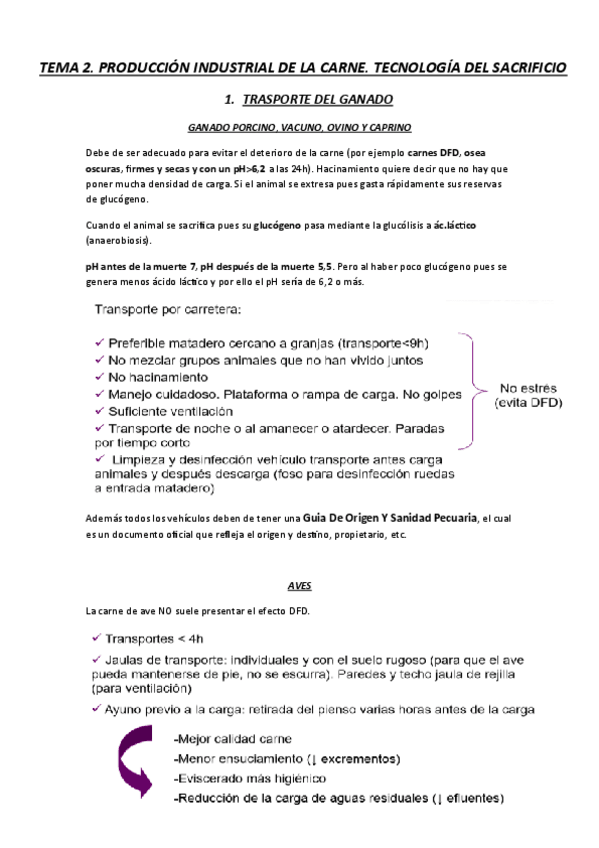 TEMA 2. PRODUCCIÓN INDUSTRIAL DE LA CARNE. TECNOLOGÍA DEL SACRIFICIO

1. TRASPORTE DEL GANADO

GANADO PORCINO, VACUNO, OVINO Y CAPRINO

Debe de ser adecuado para evitar el deterioro de la carne (por ejemplo carnes DFD, osea oscuras, firmes y secas y con un pH>6,2 a las 24h). Hacinamiento quiere decir que no hay que poner mucha densidad de carga. Si el animal se extresa pues gasta rápidamente sus reservas de glucógeno.

Cuando el animal se sacrifica pues su glucógeno pasa mediante la glucólisis a ác.láctico (anaerobiosis).

pH antes de la muerte 7, pH después de la muerte 5,5. Pero al haber poco glucógeno pues se genera menos ácido láctico y por ello el pH sería de 6,2 o más.

Transporte por carretera:

✓ Preferible matadero cercano a granjas (transporte<9h)
✓ No mezclar grupos animales que no han vivido juntos
✓ No hacinamiento
✓ Manejo cuidadoso. Plataforma o rampa de carga. No golpes
✓ Suficiente ventilación
✓ Transporte de noche o al amanecer o atardecer. Paradas por tiempo corto
✓ Limpieza y desinfección vehículo transporte antes carga animales y después descarga (foso para desinfección ruedas a entrada matadero)

No estrés (evita DFD)

Además todos los vehículos deben de tener una Guia De Origen Y Sanidad Pecuaria, el cual es un documento oficial que refleja el origen y destino, propietario, etc.

AVES

La carne de ave NO suele presentar el efecto DFD.

✓ Transportes < 4h
✓ Jaulas de transporte: individuales y con el suelo rugoso (para que el ave pueda mantenerse de pie, no se escurra). Paredes y techo jaula de rejilla (para ventilación)
✓ Ayuno previo a la carga: retirada del pienso varias horas antes de la carga

-Mejor calidad carne
-Menor ensuciamiento (↓ excrementos)
-Eviscerado más higiénico
-Reducción de la carga de aguas residuales (↓ efluentes)